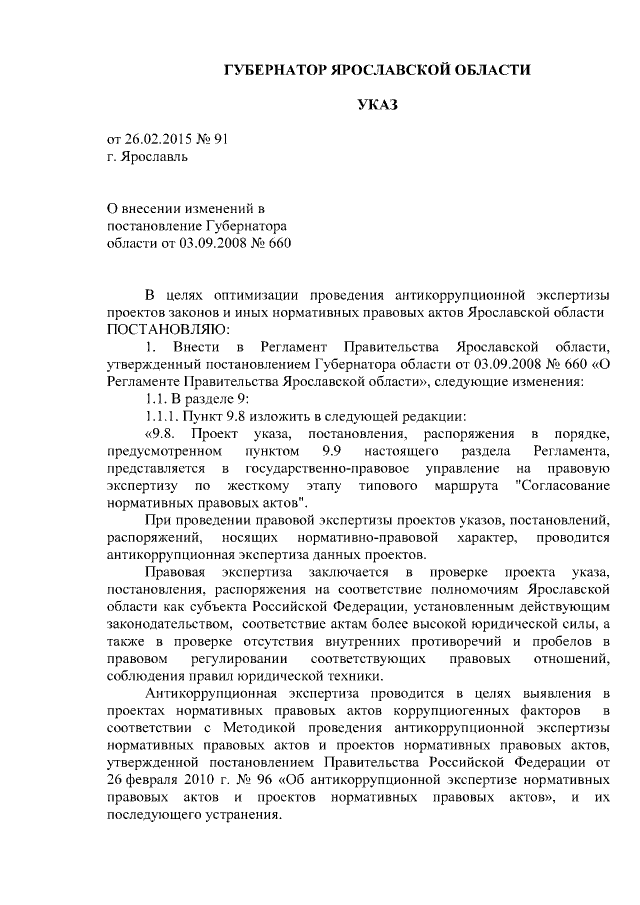 ГУБЕРНАТОР ЯРОСЛАВСКОЙ ОБЛАСТИ

УКАЗ

от 26.02.2015 № 91
г. Ярославль

О внесении изменений в постановление Губернатора области от 03.09.2008 № 660

В целях оптимизации проведения антикоррупционной экспертизы проектов законов и иных нормативных правовых актов Ярославской области
ПОСТАНОВЛЯЮ:

1. Внести в Регламент Правительства Ярославской области, утвержденный постановлением Губернатора области от 03.09.2008 № 660 «О Регламенте Правительства Ярославской области», следующие изменения:

1.1. В разделе 9:

1.1.1. Пункт 9.8 изложить в следующей редакции:

«9.8. Проект указа, постановления, распоряжения в порядке, предусмотренном пунктом 9.9 настоящего раздела Регламента, представляется в государственно-правовое управление на правовую экспертизу по жесткому этапу типового маршрута "Согласование нормативных правовых актов".

При проведении правовой экспертизы проектов указов, постановлений, распоряжений, носящих нормативно-правовой характер, проводится антикоррупционная экспертиза данных проектов.

Правовая экспертиза заключается в проверке проекта указа, постановления, распоряжения на соответствие полномочиям Ярославской области как субъекта Российской Федерации, установленным действующим законодательством, соответствие актам более высокой юридической силы, а также в проверке отсутствия внутренних противоречий и пробелов в правовом регулировании соответствующих правовых отношений, соблюдения правил юридической техники.

Антикоррупционная экспертиза проводится в целях выявления в проектах нормативных правовых актов коррупциогенных факторов в соответствии с Методикой проведения антикоррупционной экспертизы нормативных правовых актов и проектов нормативных правовых актов, утвержденной постановлением Правительства Российской Федерации от 26 февраля 2010 г. № 96 «Об антикоррупционной экспертизе нормативных правовых актов и проектов нормативных правовых актов», и их последующего устранения.